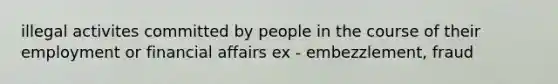 illegal activites committed by people in the course of their employment or financial affairs ex - embezzlement, fraud